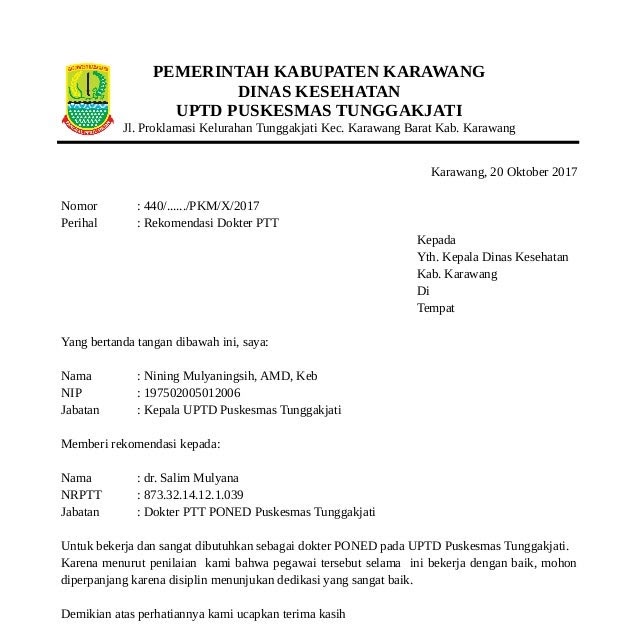 PEMERINTAH KABUPATEN KARAWANG
DINAS KESEHATAN
UPTD PUSKESMAS TUNGGAKJATI
Jl. Proklamasi Kelurahan Tunggakjati Kec. Karawang Barat Kab. Karawang

Karawang, 20 Oktober 2017

Nomor : 440/....../PKM/X/2017
Perihal : Rekomendasi Dokter PTT

Kepada
Yth. Kepala Dinas Kesehatan
Kab. Karawang
Di
Tempat

Yang bertanda tangan dibawah ini, saya:

Nama : Nining Mulyaningsih, AMD, Keb
NIP : 197502005012006
Jabatan : Kepala UPTD Puskesmas Tunggakjati

Memberi rekomendasi kepada:

Nama : dr. Salim Mulyana
NRPTT : 873.32.14.12.1.039
Jabatan : Dokter PTT PONED Puskesmas Tunggakjati

Untuk bekerja dan sangat dibutuhkan sebagai dokter PONED pada UPTD Puskesmas Tunggakjati. Karena menurut penilaian kami bahwa pegawai tersebut selama ini bekerja dengan baik, mohon diperpanjang karena disiplin menunjukan dedikasi yang sangat baik.

Demikian atas perhatiannya kami ucapkan terima kasih